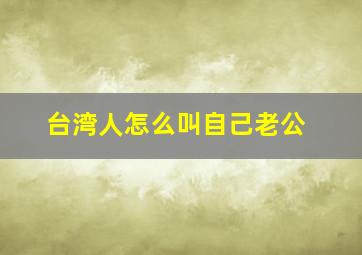 台湾人怎么叫自己老公